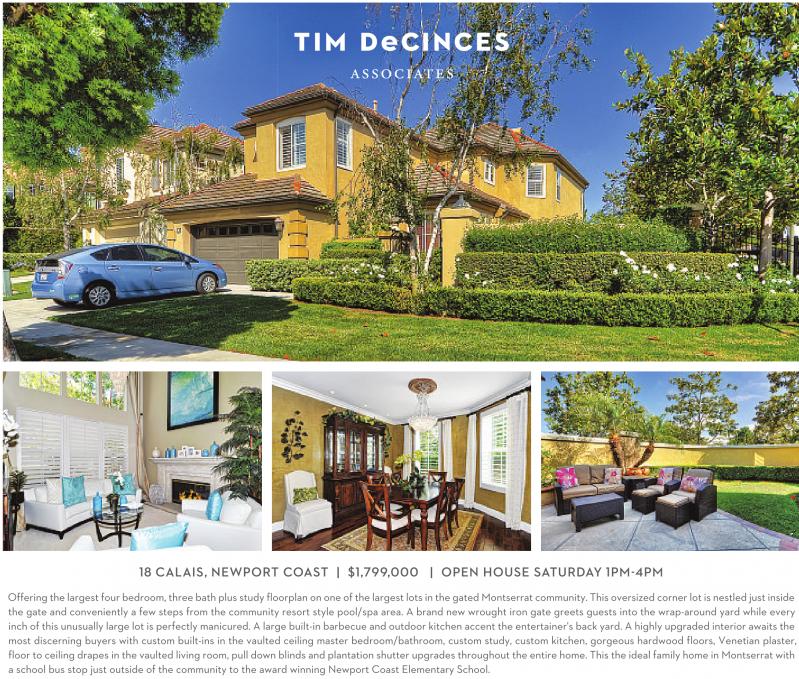 TIM DeCINCES
ASSOCIATES

18 CALAIS, NEWPORT COAST | $1,799,000 | OPEN HOUSE SATURDAY 1PM-4PM

Offering the largest four bedroom, three bath plus study floorplan on one of the largest lots in the gated Montserrat community. This oversized corner lot is nestled just inside the gate and conveniently a few steps from the community resort style pool/spa area. A brand new wrought iron gate greets guests into the wrap-around yard while every inch of this unusually large lot is perfectly manicured. A large built-in barbecue and outdoor kitchen accent the entertainer's back yard. A highly upgraded interior awaits the most discerning buyers with custom built-ins in the vaulted ceiling master bedroom/bathroom, custom study, custom kitchen, gorgeous hardwood floors, Venetian plaster, floor to ceiling drapes in the vaulted living room, pull down blinds and plantation shutter upgrades throughout the entire home. This the ideal family home in Montserrat with a school bus stop just outside of the community to the award winning Newport Coast Elementary School.